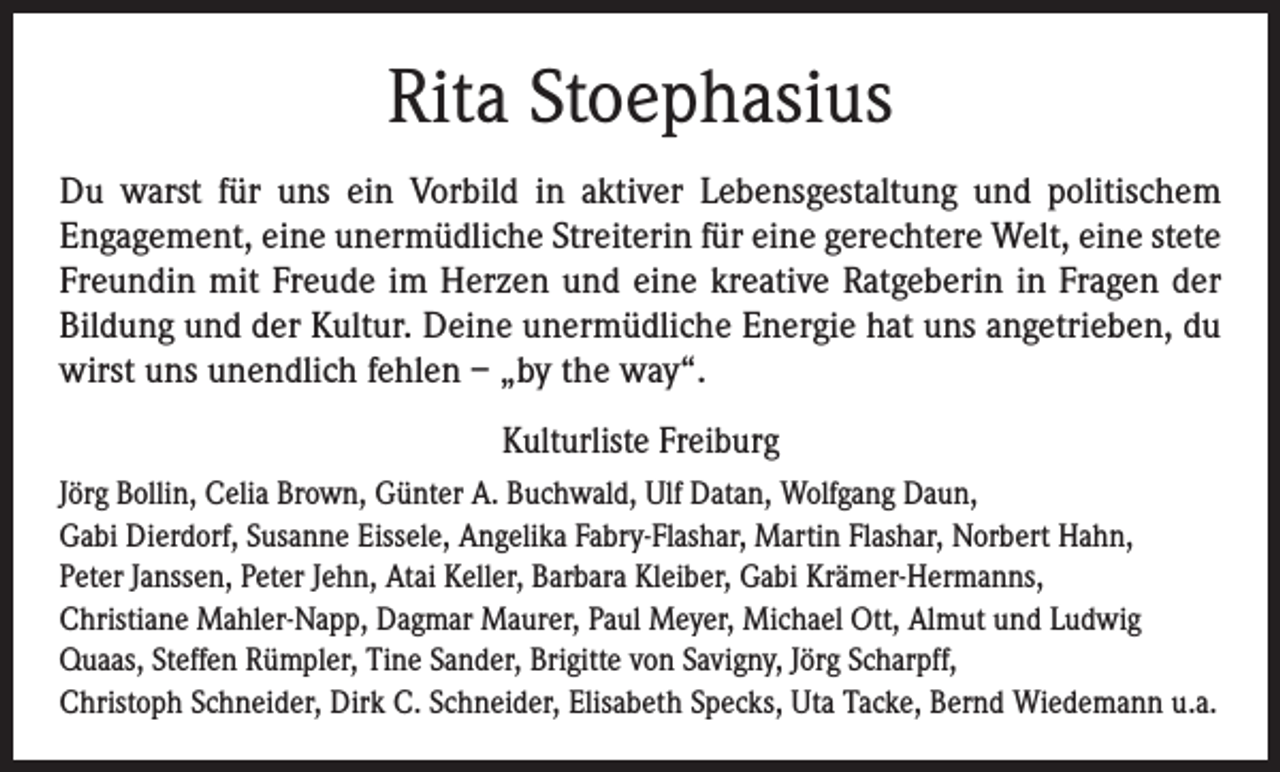 Rita Stoephasius

Du warst für uns ein Vorbild in aktiver Lebensgestaltung und politischem Engagement, eine unermüdliche Streiterin für eine gerechtere Welt, eine stete Freundin mit Freude im Herzen und eine kreative Ratgeberin in Fragen der Bildung und der Kultur. Deine unermüdliche Energie hat uns angetrieben, du wirst uns unendlich fehlen – „by the way“.

Kulturliste Freiburg

Jörg Bollin, Celia Brown, Günter A. Buchwald, Ulf Datan, Wolfgang Daun, Gabi Dierdorf, Susanne Eissele, Angelika Fabry-Flashar, Martin Flashar, Norbert Hahn, Peter Janssen, Peter Jehn, Atai Keller, Barbara Kleiber, Gabi Krämer-Hermanns, Christiane Mahler-Napp, Dagmar Maurer, Paul Meyer, Michael Ott, Almut und Ludwig Quaas, Steffen Rümpler, Tine Sander, Brigitte von Savigny, Jörg Scharpff, Christoph Schneider, Dirk C. Schneider, Elisabeth Specks, Uta Tacke, Bernd Wiedemann u.a.